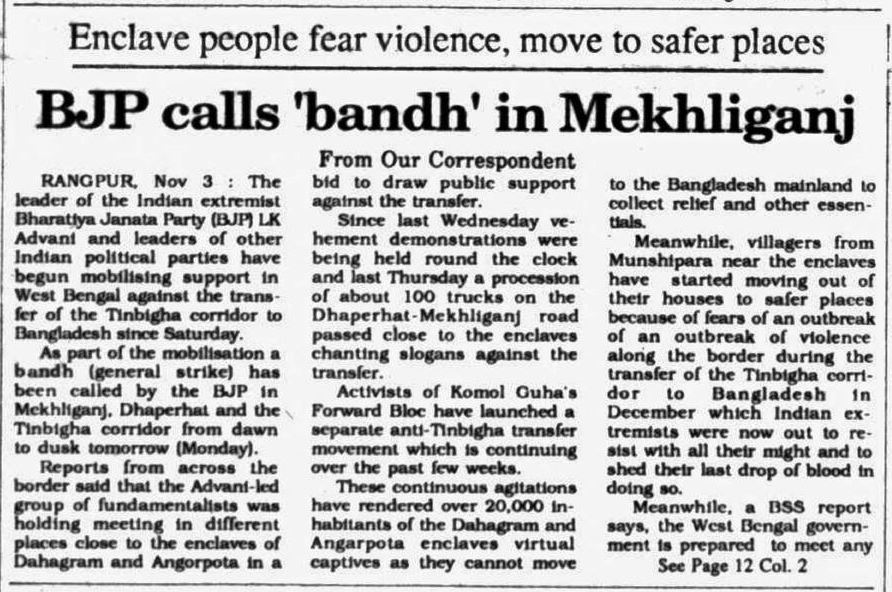 Enclave people fear violence, move to safer places

BJP calls 'bandh' in Mekhliganj

From Our Correspondent

RANGPUR, Nov 3 : The leader of the Indian extremist Bharatiya Janata Party (BJP) LK Advani and leaders of other Indian political parties have begun mobilising support in West Bengal against the transfer of the Tinbigha corridor to Bangladesh since Saturday.

As part of the mobilisation a bandh (general strike) has been called by the BJP in Mekhliganj, Dhaperhat and the Tinbigha corridor from dawn to dusk tomorrow (Monday).

Reports from across the border said that the Advani-led group of fundamentalists was holding meeting in different places close to the enclaves of Dahagram and Angorpota in a bid to draw public support against the transfer.

Since last Wednesday vehement demonstrations were being held round the clock and last Thursday a procession of about 100 trucks on the Dhaperhat-Mekhliganj road passed close to the enclaves chanting slogans against the transfer.

Activists of Komol Guha's Forward Bloc have launched a separate anti-Tinbigha transfer movement which is continuing over the past few weeks.

These continuous agitations have rendered over 20,000 inhabitants of the Dahagram and Angarpota enclaves virtual captives as they cannot move to the Bangladesh mainland to collect relief and other essentials.

Meanwhile, villagers from Munshipara near the enclaves have started moving out of their houses to safer places because of fears of an outbreak of an outbreak of violence along the border during the transfer of the Tinbigha corridor to Bangladesh in December which Indian extremists were now out to resist with all their might and to shed their last drop of blood in doing so.

Meanwhile, a BSS report says, the West Bengal government is prepared to meet any

See Page 12 Col. 2